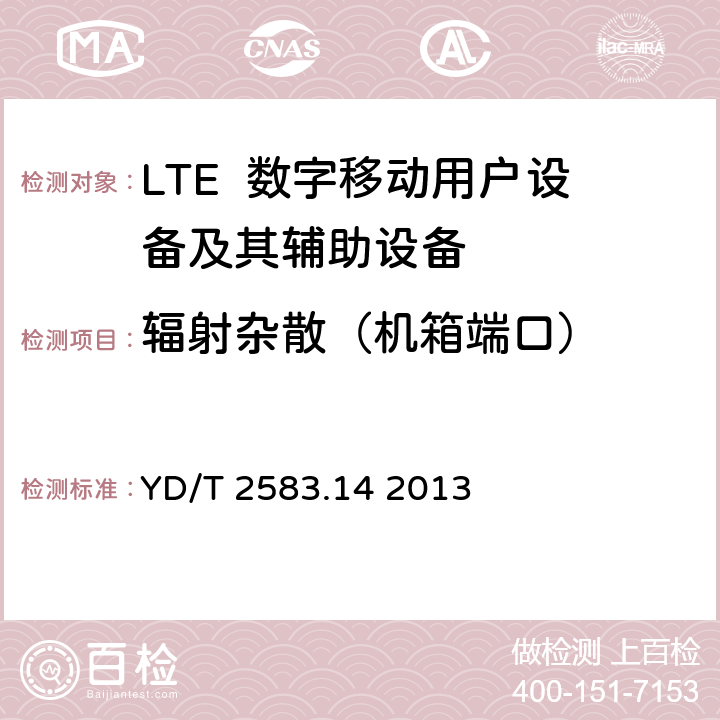 MA CNAS AC ilac-MRA

检测对象：LTE 数字移动用户设备及其辅助设备

检测项目：辐射杂散（机箱端口）

检测标准：YD/T 2583.14 2013

百检 Baijiantest.com

做检测 上百检
400-151-7153